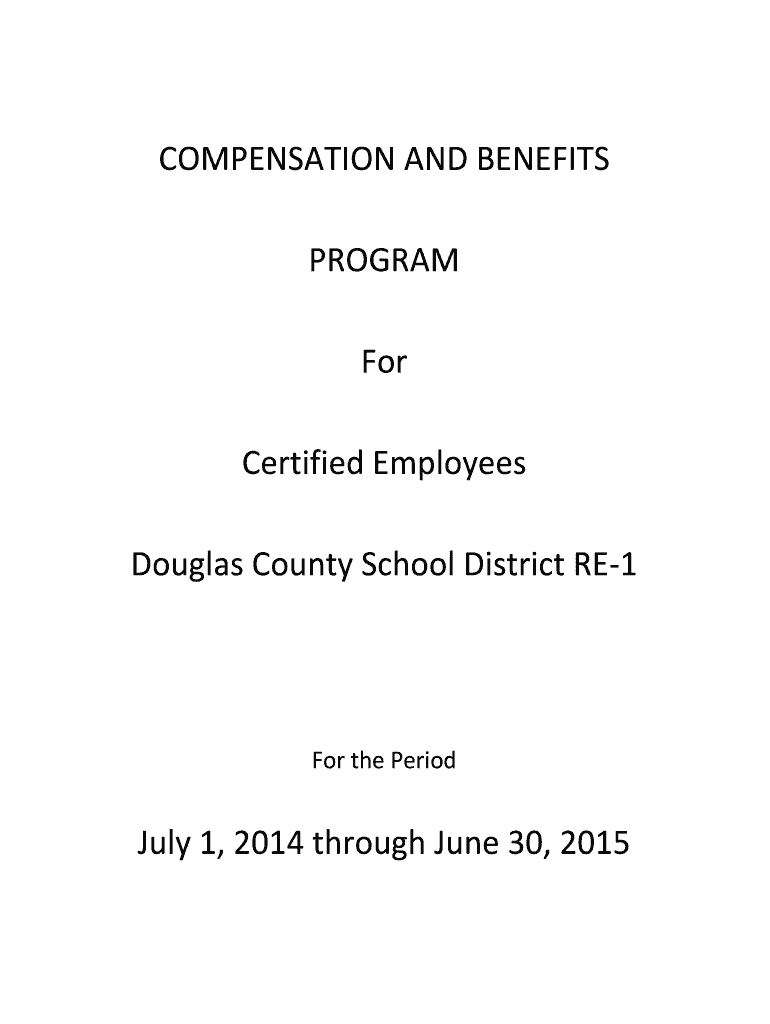 COMPENSATION AND BENEFITS

PROGRAM

For

Certified Employees

Douglas County School District RE-1

For the Period

July 1, 2014 through June 30, 2015